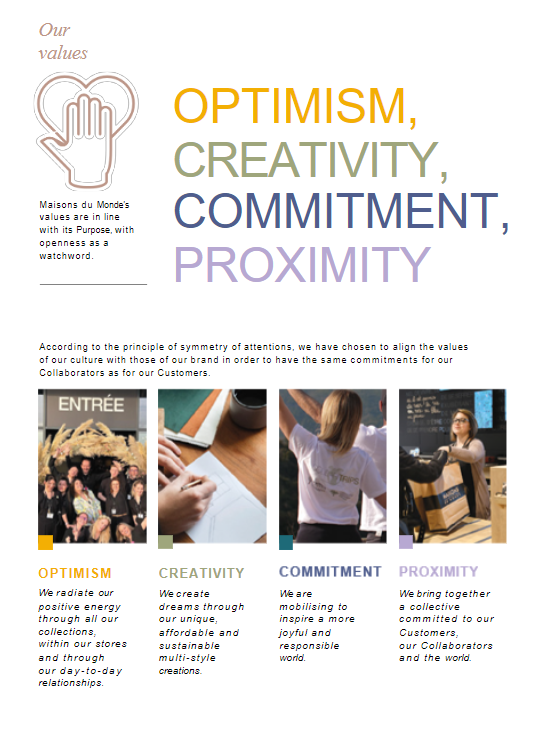 Our values

Maisons du Monde's values are in line with its Purpose, with openness as a watchword.

OPTIMISM, CREATIVITY, COMMITMENT, PROXIMITY

According to the principle of symmetry of attentions, we have chosen to align the values of our culture with those of our brand in order to have the same commitments for our Collaborators as for our Customers.

ENTRÉE

OPTIMISM
We radiate our positive energy through all our collections, within our stores and through our day-to-day relationships.

CREATIVITY
We create dreams through our unique, affordable and sustainable multi-style creations.

COMMITMENT
We are mobilising to inspire a more joyful and responsible world.

PROXIMITY
We bring together a collective committed to our Customers, our Collaborators and the world.